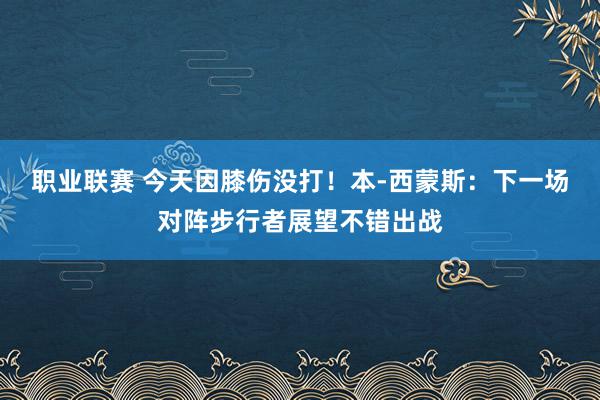 职业联赛 今天因膝伤没打！本-西蒙斯：下一场对阵步行者展望不错出战